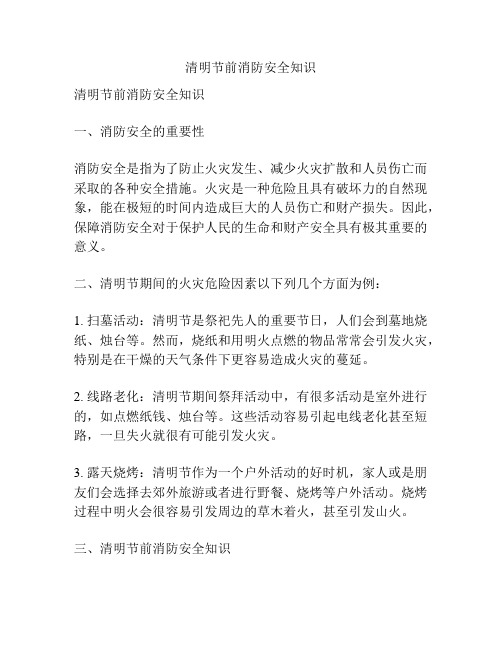 清明节前消防安全知识

清明节前消防安全知识

一、消防安全的重要性

消防安全是指为了防止火灾发生、减少火灾扩散和人员伤亡而采取的各种安全措施。火灾是一种危险且具有破坏力的自然现象，能在极短的时间内造成巨大的人员伤亡和财产损失。因此，保障消防安全对于保护人民的生命和财产安全具有极其重要的意义。

二、清明节期间的火灾危险因素以下列几个方面为例：

1. 扫墓活动：清明节是祭祀先人的重要节日，人们会到墓地烧纸、烛台等。然而，烧纸和用明火点燃的物品常常会引发火灾，特别是在干燥的天气条件下更容易造成火灾的蔓延。

2. 线路老化：清明节期间祭拜活动中，有很多活动是室外进行的，如点燃纸钱、烛台等。这些活动容易引起电线老化甚至短路，一旦失火就很有可能引发火灾。

3. 露天烧烤：清明节作为一个户外活动的好时机，家人或是朋友们会选择去郊外旅游或者进行野餐、烧烤等户外活动。烧烤过程中明火会很容易引发周边的草木着火，甚至引发山火。

三、清明节前消防安全知识